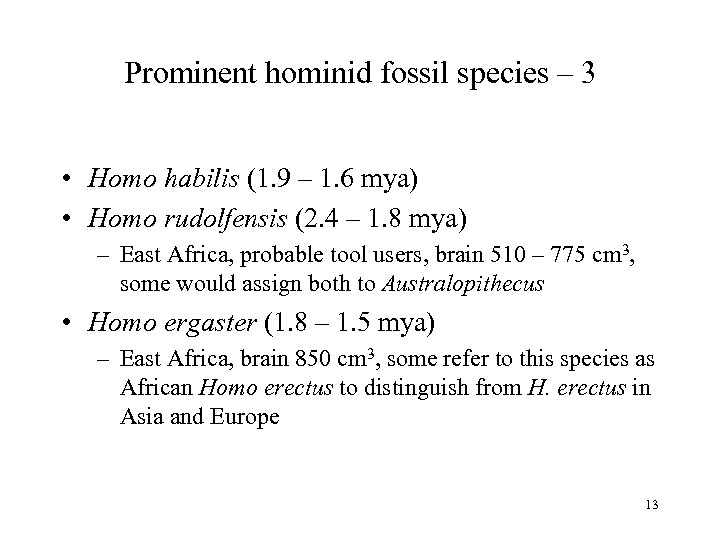 Prominent hominid fossil species – 3

• Homo habilis (1.9 – 1.6 mya)
• Homo rudolfensis (2.4 – 1.8 mya)
– East Africa, probable tool users, brain 510 – 775 $cm^3$, some would assign both to Australopithecus
• Homo ergaster (1.8 – 1.5 mya)
– East Africa, brain 850 $cm^3$, some refer to this species as African Homo erectus to distinguish from H. erectus in Asia and Europe

13